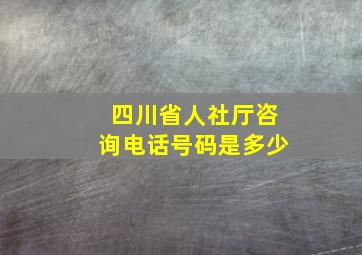 四川省人社厅咨询电话号码是多少